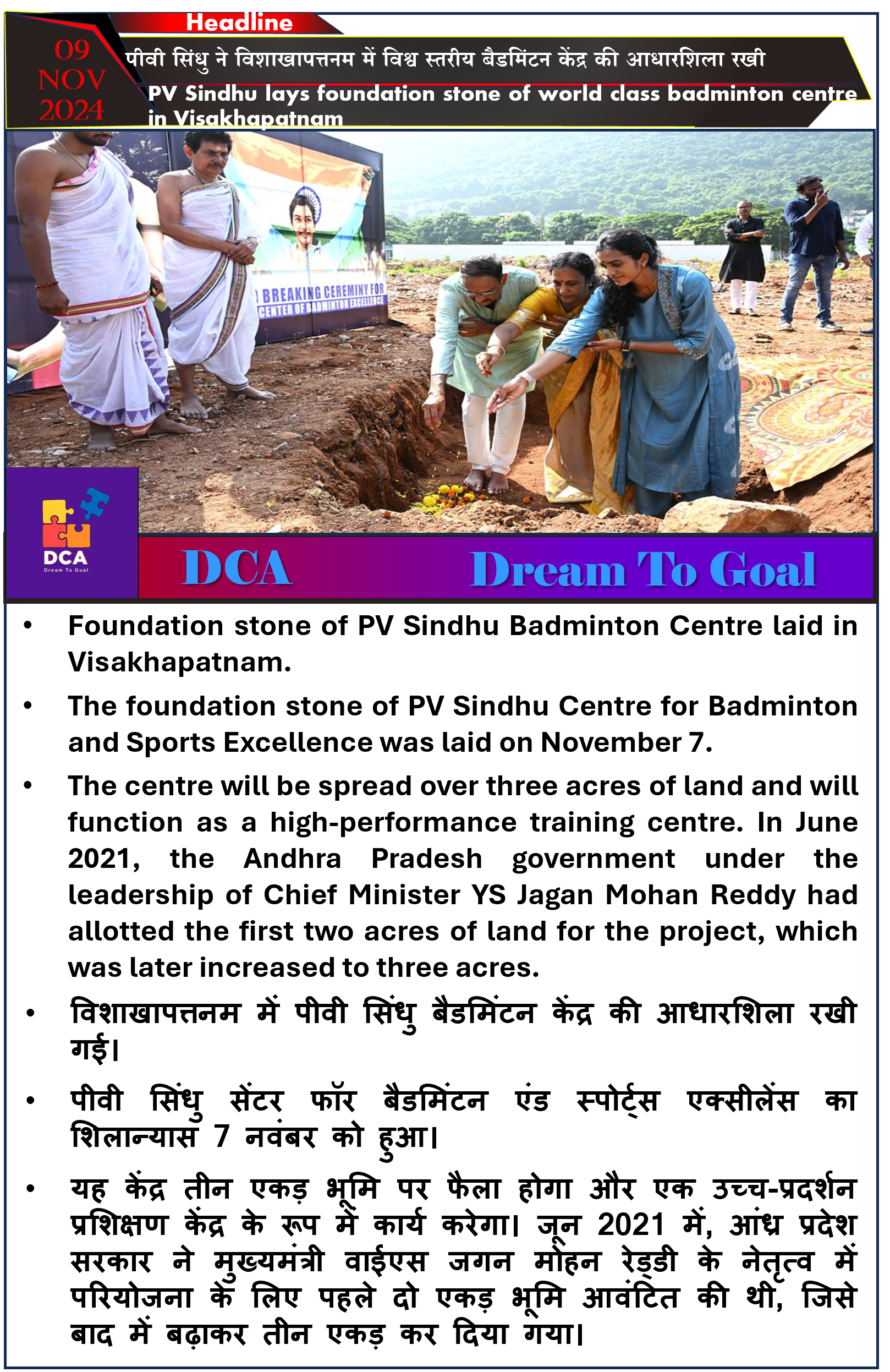 Headline

09 NOV 2024

पीवी सिंधु ने विशाखापत्तनम में विश्व स्तरीय बैडमिंटन केंद्र की आधारशिला रखी

PV Sindhu lays foundation stone of world class badminton centre in Visakhapatnam

BREAKING CEREMINY FOR CENTER OF BADMINTON EXCELLENCE

DCA Dream To Goal

DCA Dream To Goal

• Foundation stone of PV Sindhu Badminton Centre laid in Visakhapatnam.

• The foundation stone of PV Sindhu Centre for Badminton and Sports Excellence was laid on November 7.

• The centre will be spread over three acres of land and will function as a high-performance training centre. In June 2021, the Andhra Pradesh government under the leadership of Chief Minister YS Jagan Mohan Reddy had allotted the first two acres of land for the project, which was later increased to three acres.

• विशाखापत्तनम में पीवी सिंधु बैडमिंटन केंद्र की आधारशिला रखी गई।

• पीवी सिंधु सेंटर फॉर बैडमिंटन एंड स्पोर्ट्स एक्सीलेंस का शिलान्यास 7 नवंबर को हुआ।

• यह केंद्र तीन एकड़ भूमि पर फैला होगा और एक उच्च-प्रदर्शन प्रशिक्षण केंद्र के रूप में कार्य करेगा। जून 2021 में, आंध्र प्रदेश सरकार ने मुख्यमंत्री वाईएस जगन मोहन रेड्डी के नेतृत्व में परियोजना के लिए पहले दो एकड़ भूमि आवंटित की थी, जिसे बाद में बढ़ाकर तीन एकड़ कर दिया गया।